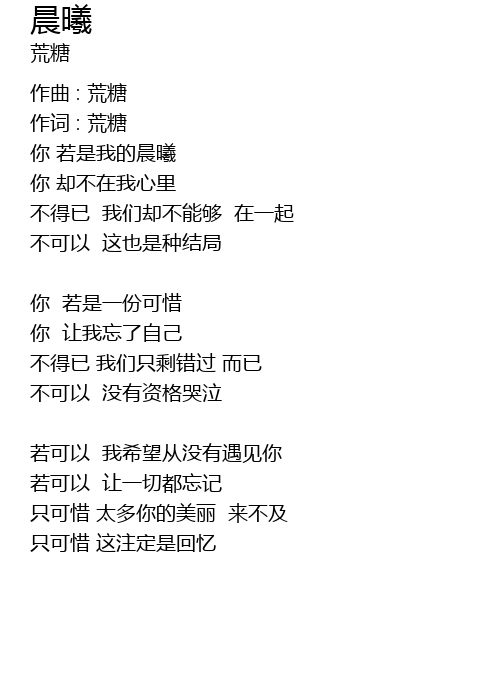 晨曦
荒糖

作曲 : 荒糖
作词 : 荒糖
你 若是我的晨曦
你 却不在我心里
不得已 我们却不能够 在一起
不可以 这也是种结局

你 若是一份可惜
你 让我忘了自己
不得已 我们只剩错过 而已
不可以 没有资格哭泣

若可以 我希望从没有遇见你
若可以 让一切都忘记
只可惜 太多你的美丽 来不及
只可惜 这注定是回忆